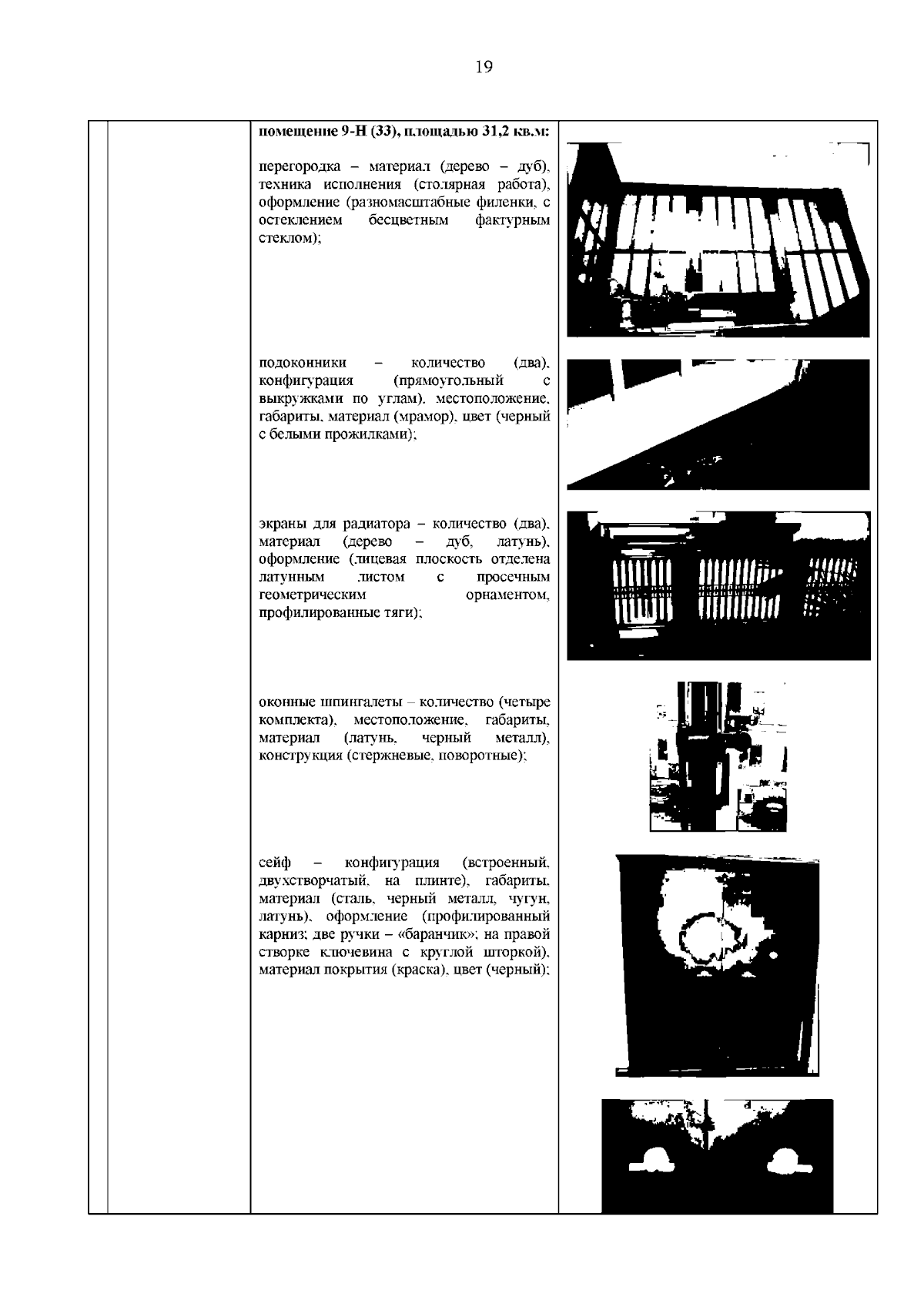 19

помещение 9-Н (33), площадью 31,2 кв.м:

перегородка – материал (дерево – дуб), техника исполнения (столярная работа), оформление (разномасштабные филенки, с остеклением бесцветным фактурным стеклом);

подоконники – количество (два), конфигурация (прямоугольный с выкружками по углам), местоположение, габариты, материал (мрамор), цвет (черный с белыми прожилками);

экраны для радиатора – количество (два), материал (дерево – дуб, латунь), оформление (лицевая плоскость отделена латунным листом с просечным геометрическим орнаментом, профилированные тяги);

оконные шпингалеты – количество (четыре комплекта), местоположение, габариты, материал (латунь, черный металл), конструкция (стержневые, поворотные);

сейф – конфигурация (встроенный, двухстворчатый, на плинте), габариты, материал (сталь, черный металл, чугун, латунь), оформление (профилированный карниз; две ручки – «баранчик»; на правой створке ключевина с круглой шторкой), материал покрытия (краска), цвет (черный);